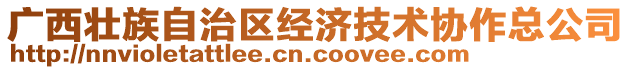 广西壮族自治区经济技术协作总公司
http://nnvioletattlee.cn.coovee.com